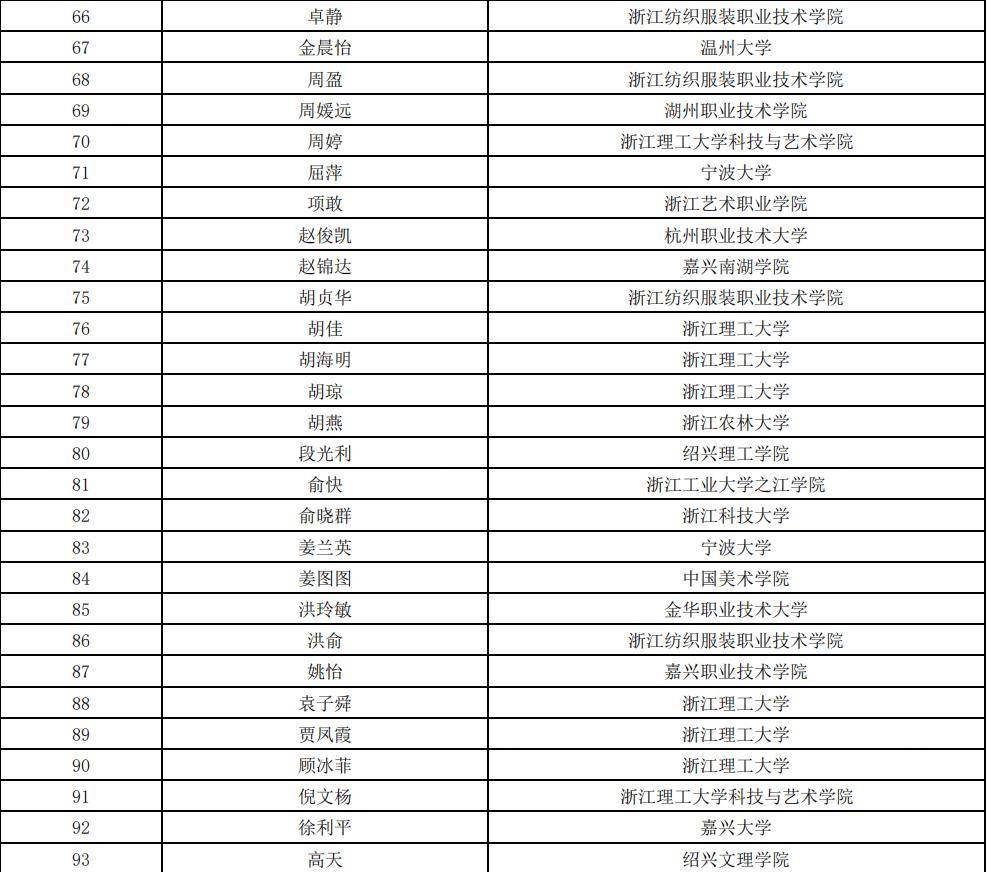 | 66 | 卓静 | 浙江纺织服装职业技术学院 |
|---|---|---|
| 67 | 金晨怡 | 温州大学 |
| 68 | 周盈 | 浙江纺织服装职业技术学院 |
| 69 | 周媛远 | 湖州职业技术学院 |
| 70 | 周婷 | 浙江理工大学科技与艺术学院 |
| 71 | 屈萍 | 宁波大学 |
| 72 | 项敢 | 浙江艺术职业学院 |
| 73 | 赵俊凯 | 杭州职业技术大学 |
| 74 | 赵锦达 | 嘉兴南湖学院 |
| 75 | 胡贞华 | 浙江纺织服装职业技术学院 |
| 76 | 胡佳 | 浙江理工大学 |
| 77 | 胡海明 | 浙江理工大学 |
| 78 | 胡琼 | 浙江理工大学 |
| 79 | 胡燕 | 浙江农林大学 |
| 80 | 段光利 | 绍兴理工学院 |
| 81 | 俞快 | 浙江工业大学之江学院 |
| 82 | 俞晓群 | 浙江科技大学 |
| 83 | 姜兰英 | 宁波大学 |
| 84 | 姜图图 | 中国美术学院 |
| 85 | 洪玲敏 | 金华职业技术大学 |
| 86 | 洪俞 | 浙江纺织服装职业技术学院 |
| 87 | 姚怡 | 嘉兴职业技术学院 |
| 88 | 袁子舜 | 浙江理工大学 |
| 89 | 贾凤霞 | 浙江理工大学 |
| 90 | 顾冰菲 | 浙江理工大学 |
| 91 | 倪文杨 | 浙江理工大学科技与艺术学院 |
| 92 | 徐利平 | 嘉兴大学 |
| 93 | 高天 | 绍兴文理学院 |